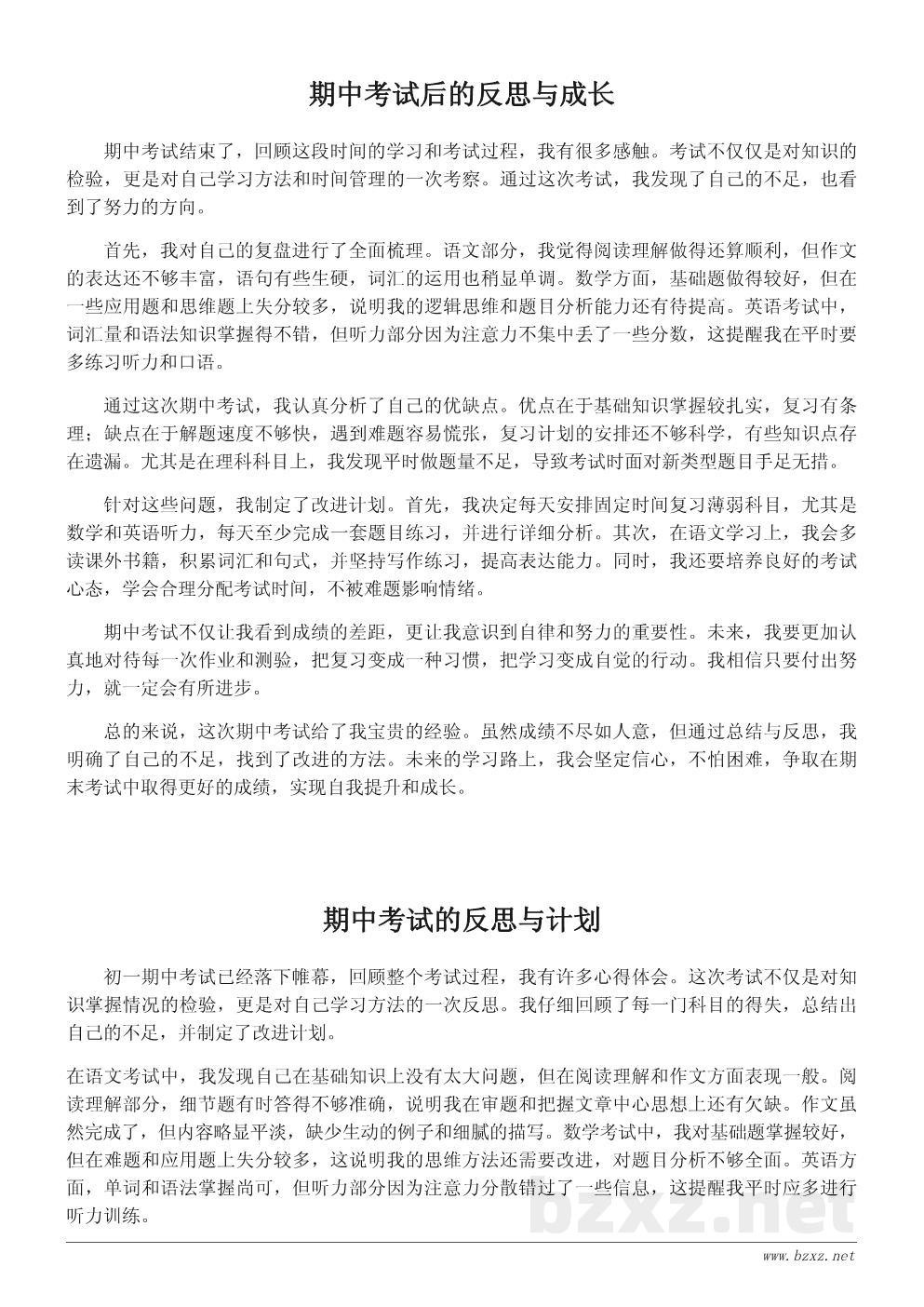 期中考试后的反思与成长

期中考试结束了，回顾这段时间的学习和考试过程，我有很多感触。考试不仅仅是对知识的检验，更是对自己学习方法和时间管理的一次考察。通过这次考试，我发现了自己的不足，也看到了努力的方向。

首先，我对自己的复盘进行了全面梳理。语文部分，我觉得阅读理解做得还算顺利，但作文的表达还不够丰富，语句有些生硬，词汇的运用也稍显单调。数学方面，基础题做得较好，但在一些应用题和思维题上失分较多，说明我的逻辑思维和题目分析能力还有待提高。英语考试中，词汇量和语法知识掌握得不错，但听力部分因为注意力不集中丢了一些分数，这提醒我在平时要多练习听力和口语。

通过这次期中考试，我认真分析了自己的优缺点。优点在于基础知识掌握较扎实，复习有条理；缺点在于解题速度不够快，遇到难题容易慌张，复习计划的安排还不够科学，有些知识点存在遗漏。尤其是在理科科目上，我发现平时做题量不足，导致考试时面对新类型题目手足无措。

针对这些问题，我制定了改进计划。首先，我决定每天安排固定时间复习薄弱科目，尤其是数学和英语听力，每天至少完成一套题目练习，并进行详细分析。其次，在语文学习上，我会多读课外书籍，积累词汇和句式，并坚持写作练习，提高表达能力。同时，我还要培养良好的考试心态，学会合理分配考试时间，不被难题影响情绪。

期中考试不仅让我看到成绩的差距，更让我意识到自律和努力的重要性。未来，我要更加认真地对待每一次作业和测验，把复习变成一种习惯，把学习变成自觉的行动。我相信只要付出努力，就一定会有所进步。

总的来说，这次期中考试给了我宝贵的经验。虽然成绩不尽如人意，但通过总结与反思，我明确了自己的不足，找到了改进的方法。未来的学习路上，我会坚定信心，不怕困难，争取在期末考试中取得更好的成绩，实现自我提升和成长。

期中考试的反思与计划

初一期中考试已经落下帷幕，回顾整个考试过程，我有许多心得体会。这次考试不仅是对知识掌握情况的检验，更是对自己学习方法的一次反思。我仔细回顾了每一门科目的得失，总结出自己的不足，并制定了改进计划。

在语文考试中，我发现自己在基础知识上没有太大问题，但在阅读理解和作文方面表现一般。阅读理解部分，细节题有时答得不够准确，说明我在审题和把握文章中心思想上还有欠缺。作文虽然完成了，但内容略显平淡，缺少生动的例子和细腻的描写。数学考试中，我对基础题掌握较好，但在难题和应用题上失分较多，这说明我的思维方法还需要改进，对题目分析不够全面。英语方面，单词和语法掌握尚可，但听力部分因为注意力分散错过了一些信息，这提醒我平时应多进行听力训练。

bzxz.net

www.bzxz.net